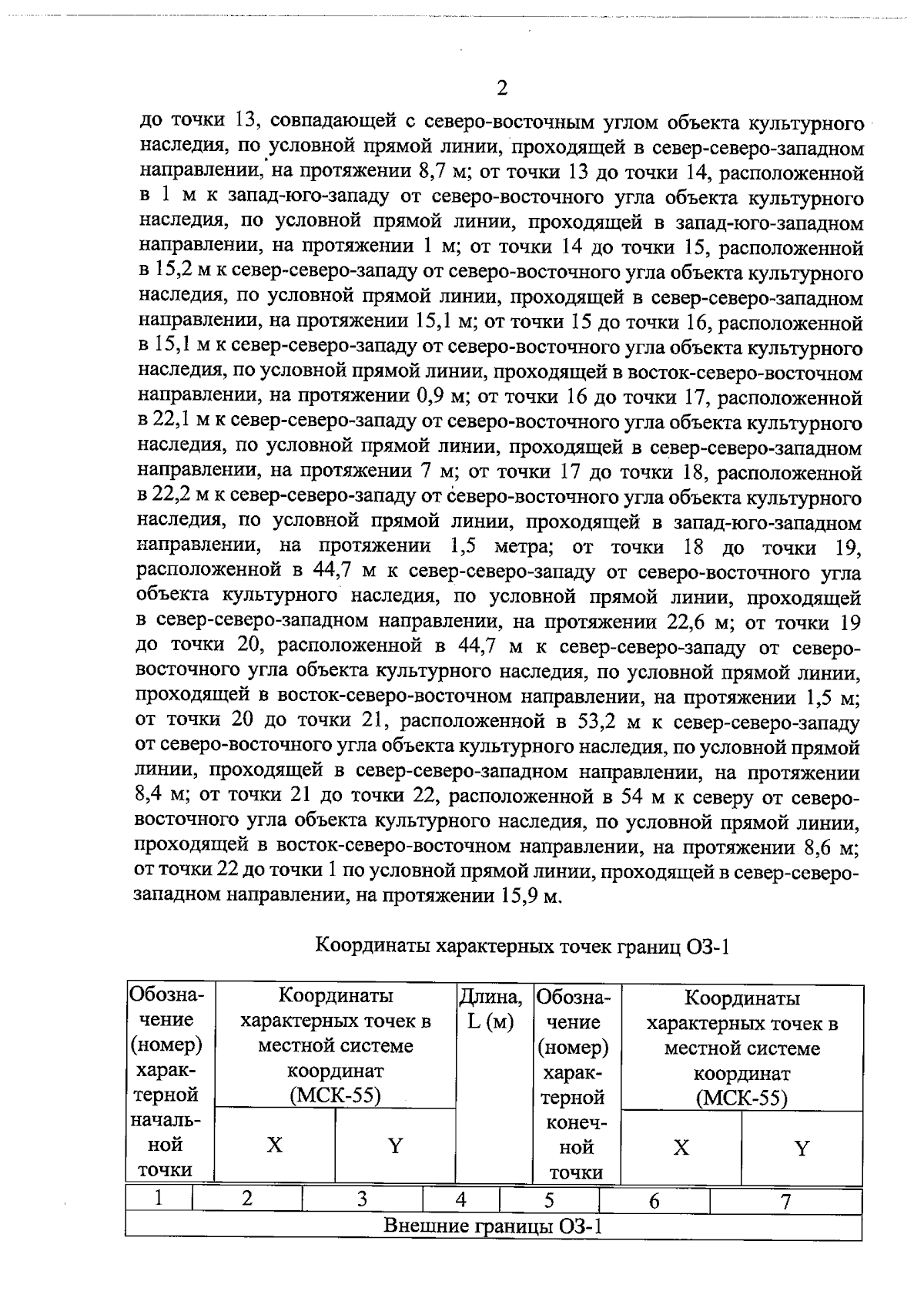 2

до точки 13, совпадающей с северо-восточным углом объекта культурного наследия, по условной прямой линии, проходящей в север-северо-западном направлении, на протяжении 8,7 м; от точки 13 до точки 14, расположенной в 1 м к запад-юго-западу от северо-восточного угла объекта культурного наследия, по условной прямой линии, проходящей в запад-юго-западном направлении, на протяжении 1 м; от точки 14 до точки 15, расположенной в 15,2 м к север-северо-западу от северо-восточного угла объекта культурного наследия, по условной прямой линии, проходящей в север-северо-западном направлении, на протяжении 15,1 м; от точки 15 до точки 16, расположенной в 15,1 м к север-северо-западу от северо-восточного угла объекта культурного наследия, по условной прямой линии, проходящей в восток-северо-восточном направлении, на протяжении 0,9 м; от точки 16 до точки 17, расположенной в 22,1 м к север-северо-западу от северо-восточного угла объекта культурного наследия, по условной прямой линии, проходящей в север-северо-западном направлении, на протяжении 7 м; от точки 17 до точки 18, расположенной в 22,2 м к север-северо-западу от северо-восточного угла объекта культурного наследия, по условной прямой линии, проходящей в запад-юго-западном направлении, на протяжении 1,5 метра; от точки 18 до точки 19, расположенной в 44,7 м к север-северо-западу от северо-восточного угла объекта культурного наследия, по условной прямой линии, проходящей в север-северо-западном направлении, на протяжении 22,6 м; от точки 19 до точки 20, расположенной в 44,7 м к север-северо-западу от северо-восточного угла объекта культурного наследия, по условной прямой линии, проходящей в восток-северо-восточном направлении, на протяжении 1,5 м; от точки 20 до точки 21, расположенной в 53,2 м к север-северо-западу от северо-восточного угла объекта культурного наследия, по условной прямой линии, проходящей в север-северо-западном направлении, на протяжении 8,4 м; от точки 21 до точки 22, расположенной в 54 м к северу от северо-восточного угла объекта культурного наследия, по условной прямой линии, проходящей в восток-северо-восточном направлении, на протяжении 8,6 м; от точки 22 до точки 1 по условной прямой линии, проходящей в север-северо-западном направлении, на протяжении 15,9 м.

Координаты характерных точек границ ОЗ-1

| Обозначение (номер) характерной начальной точки | Координаты характерных точек в местной системе координат (МСК-55) X | Координаты характерных точек в местной системе координат (МСК-55) Y | Длина, L (м) | Обозначение (номер) характерной конечной точки | Координаты характерных точек в местной системе координат (МСК-55) X | Координаты характерных точек в местной системе координат (МСК-55) Y |
|---|---|---|---|---|---|---|
| 1 | 2 | 3 | 4 | 5 | 6 | 7 |
| Внешние границы ОЗ-1 | | | | | | |